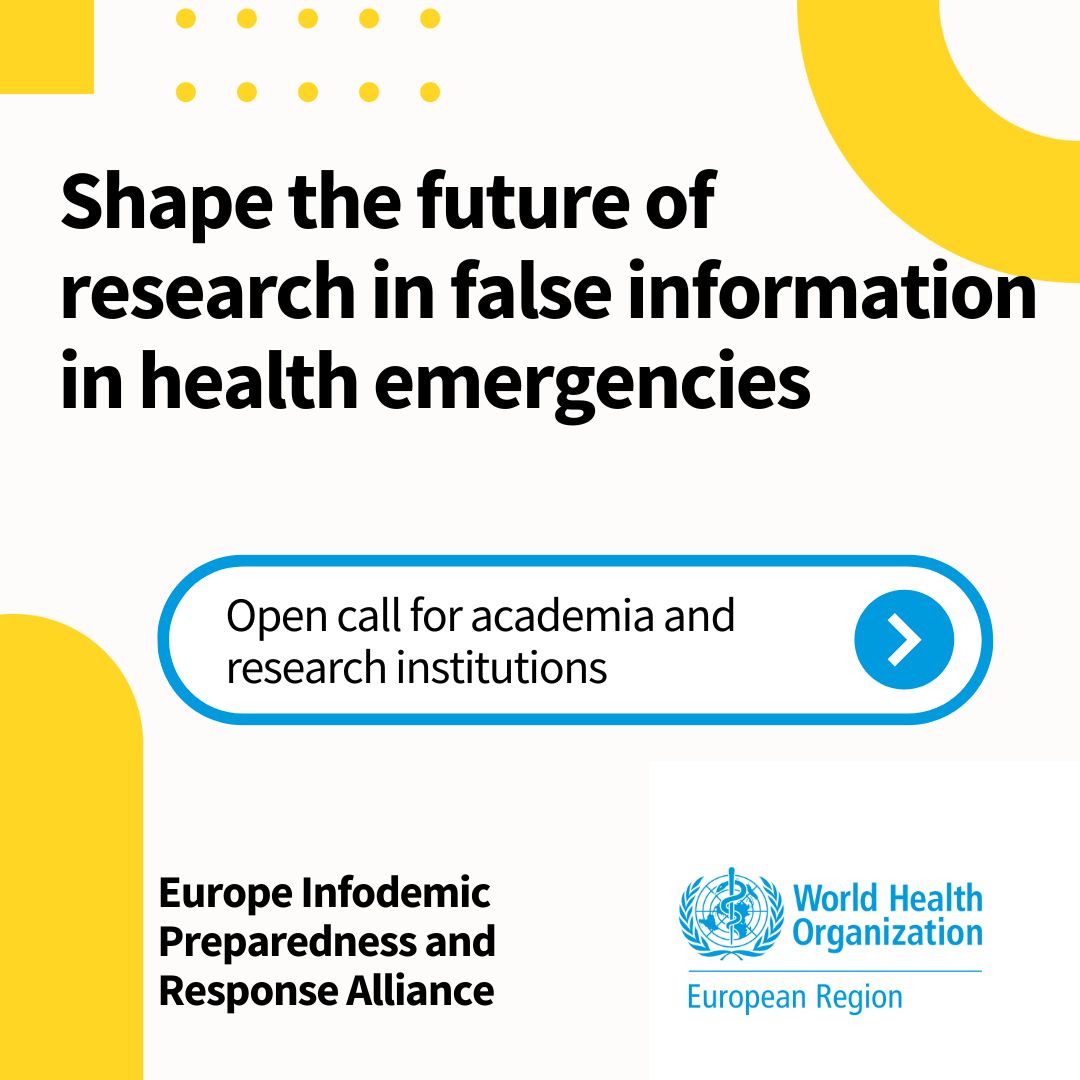 Shape the future of research in false information in health emergencies

Open call for academia and research institutions

Europe Infodemic Preparedness and Response Alliance

World Health Organization
European Region